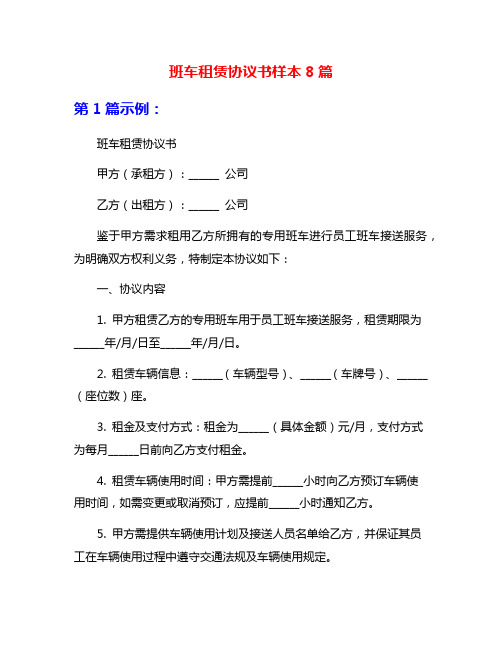 班车租赁协议书样本 8 篇

第 1 篇示例：

班车租赁协议书

甲方（承租方）：______ 公司

乙方（出租方）：______ 公司

鉴于甲方需求租用乙方所拥有的专用班车进行员工班车接送服务，为明确双方权利义务，特制定本协议如下：

一、协议内容

1. 甲方租赁乙方的专用班车用于员工班车接送服务，租赁期限为______年/月/日至______年/月/日。

2. 租赁车辆信息：______（车辆型号）、______（车牌号）、______（座位数）座。

3. 租金及支付方式：租金为______（具体金额）元/月，支付方式为每月______日前向乙方支付租金。

4. 租赁车辆使用时间：甲方需提前______小时向乙方预订车辆使用时间，如需变更或取消预订，应提前______小时通知乙方。

5. 甲方需提供车辆使用计划及接送人员名单给乙方，并保证其员工在车辆使用过程中遵守交通法规及车辆使用规定。